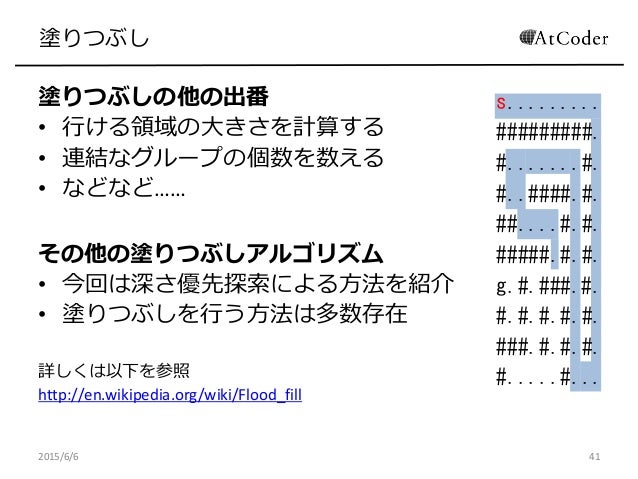 塗りつぶし

AtCoder

塗りつぶしの他の出番
• 行ける領域の大きさを計算する
• 連結なグループの個数を数える
• などなど……

その他の塗りつぶしアルゴリズム
• 今回は深さ優先探索による方法を紹介
• 塗りつぶしを行う方法は多数存在

詳しくは以下を参照
http://en.wikipedia.org/wiki/Flood_fill

s.........
#########.
#.......#.
#..####.#.
##....#.#.
#####.#.#.
g.#.###.#.
#.#.#.#.#.
###.#.#.#.
#.....#...

2015/6/6

41